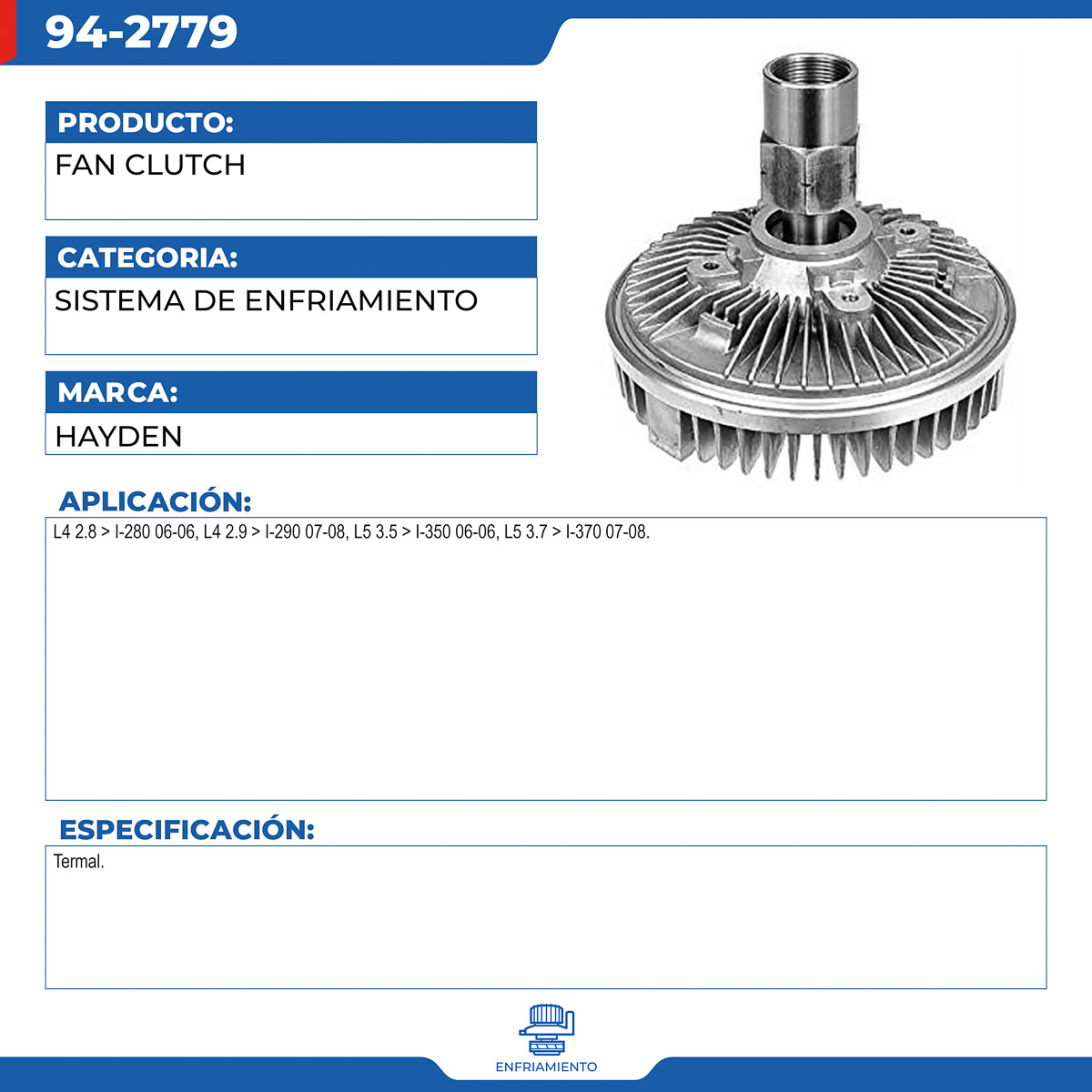 94-2779

PRODUCTO:

FAN CLUTCH

CATEGORIA:

SISTEMA DE ENFRIAMIENTO

MARCA:

HAYDEN

APLICACIÓN:

L4 2.8 > I-280 06-06, L4 2.9 > I-290 07-08, L5 3.5 > I-350 06-06, L5 3.7 > I-370 07-08.

ESPECIFICACIÓN:

Termal.

ENFRIAMIENTO